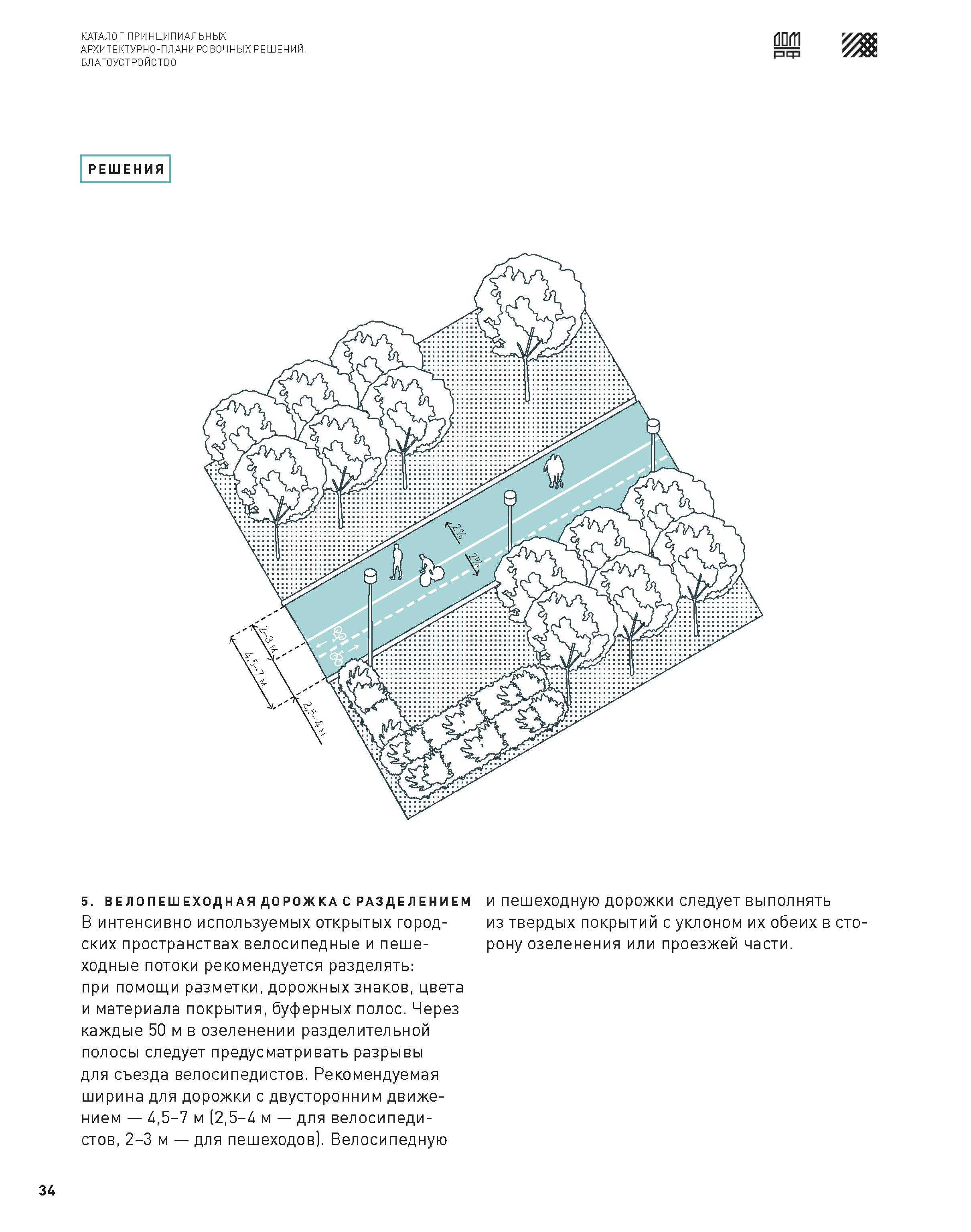 КАТАЛОГ ПРИНЦИПИАЛЬНЫХ АРХИТЕКТУРНО-ПЛАНИРОВОЧНЫХ РЕШЕНИЙ. БЛАГОУСТРОЙСТВО

ДОМ РФ

РЕШЕНИЯ

2%

2%

2–3 м

4,5–7 м

2,5–4 м

5. ВЕЛОПЕШЕХОДНАЯ ДОРОЖКА С РАЗДЕЛЕНИЕМ
В интенсивно используемых открытых городских пространствах велосипедные и пешеходные потоки рекомендуется разделять: при помощи разметки, дорожных знаков, цвета и материала покрытия, буферных полос. Через каждые 50 м в озеленении разделительной полосы следует предусматривать разрывы для съезда велосипедистов. Рекомендуемая ширина для дорожки с двусторонним движением — 4,5–7 м (2,5–4 м — для велосипедистов, 2–3 м — для пешеходов). Велосипедную и пешеходную дорожки следует выполнять из твердых покрытий с уклоном их обеих в сторону озеленения или проезжей части.

34